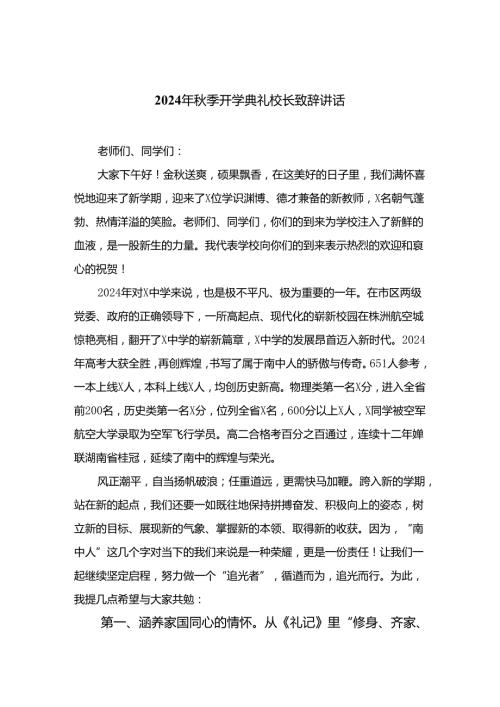 2024年秋季开学典礼校长致辞讲话

老师们、同学们：

大家下午好！金秋送爽，硕果飘香，在这美好的日子里，我们满怀喜悦地迎来了新学期，迎来了X位学识渊博、德才兼备的新教师，X名朝气蓬勃、热情洋溢的笑脸。老师们、同学们，你们的到来为学校注入了新鲜的血液，是一股新生的力量。我代表学校向你们的到来表示热烈的欢迎和衷心的祝贺！

2024年对X中学来说，也是极不平凡、极为重要的一年。在市区两级党委、政府的正确领导下，一所高起点、现代化的崭新校园在株洲航空城惊艳亮相，翻开了X中学的崭新篇章，X中学的发展昂首迈入新时代。2024年高考大获全胜，再创辉煌，书写了属于南中人的骄傲与传奇。651人参考，一本上线X人，本科上线X人，均创历史新高。物理类第一名X分，进入全省前200名，历史类第一名X分，位列全省X名，600分以上X人，X同学被空军航空大学录取为空军飞行学员。高二合格考百分之百通过，连续十二年蝉联湖南省桂冠，延续了南中的辉煌与荣光。

风正潮平，自当扬帆破浪；任重道远，更需快马加鞭。跨入新的学期，站在新的起点，我们还要一如既往地保持拼搏奋发、积极向上的姿态，树立新的目标、展现新的气象、掌握新的本领、取得新的收获。因为，"南中人"这几个字对当下的我们来说是一种荣耀，更是一份责任！让我们一起继续坚定启程，努力做一个"追光者"，循道而为，追光而行。为此，我提几点希望与大家共勉：

第一、涵养家国同心的情怀。从《礼记》里"修身、齐家、